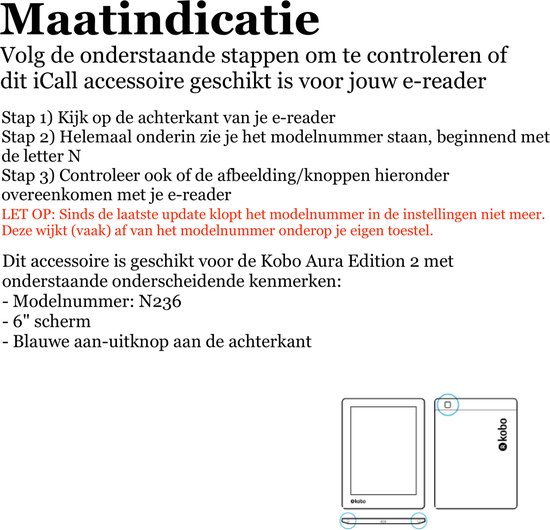 Maatindicatie

Volg de onderstaande stappen om te controleren of dit iCall accessoire geschikt is voor jouw e-reader

Stap 1) Kijk op de achterkant van je e-reader
Stap 2) Helemaal onderin zie je het modelnummer staan, beginnend met de letter N
Stap 3) Controleer ook of de afbeelding/knoppen hieronder overeenkomen met je e-reader
LET OP: Sinds de laatste update klopt het modelnummer in de instellingen niet meer. Deze wijkt (vaak) af van het modelnummer onderop je eigen toestel.

Dit accessoire is geschikt voor de Kobo Aura Edition 2 met onderstaande onderscheidende kenmerken:
- Modelnummer: N236
- 6" scherm
- Blauwe aan-uitknop aan de achterkant

kobo

kobo